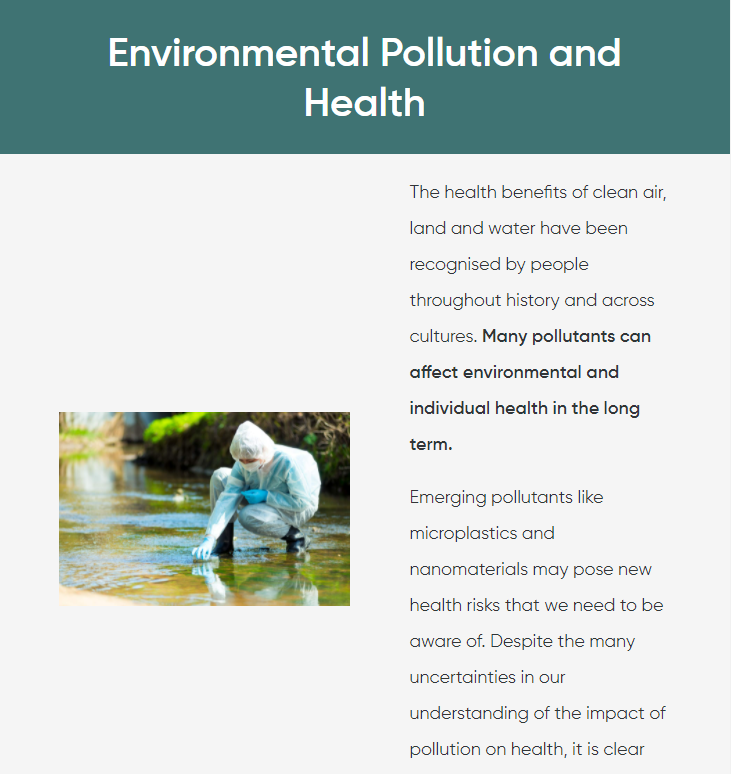 Environmental Pollution and Health

The health benefits of clean air, land and water have been recognised by people throughout history and across cultures. Many pollutants can affect environmental and individual health in the long term.

Emerging pollutants like microplastics and nanomaterials may pose new health risks that we need to be aware of. Despite the many uncertainties in our understanding of the impact of pollution on health, it is clear